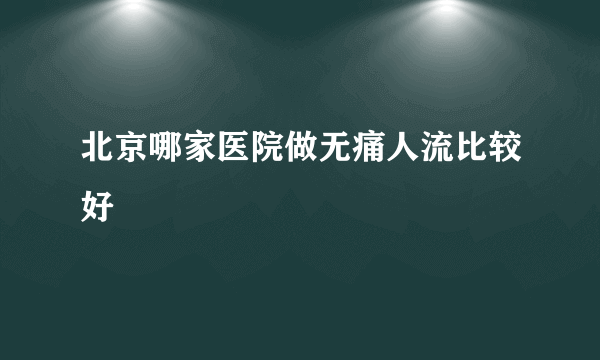 北京哪家医院做无痛人流比较好